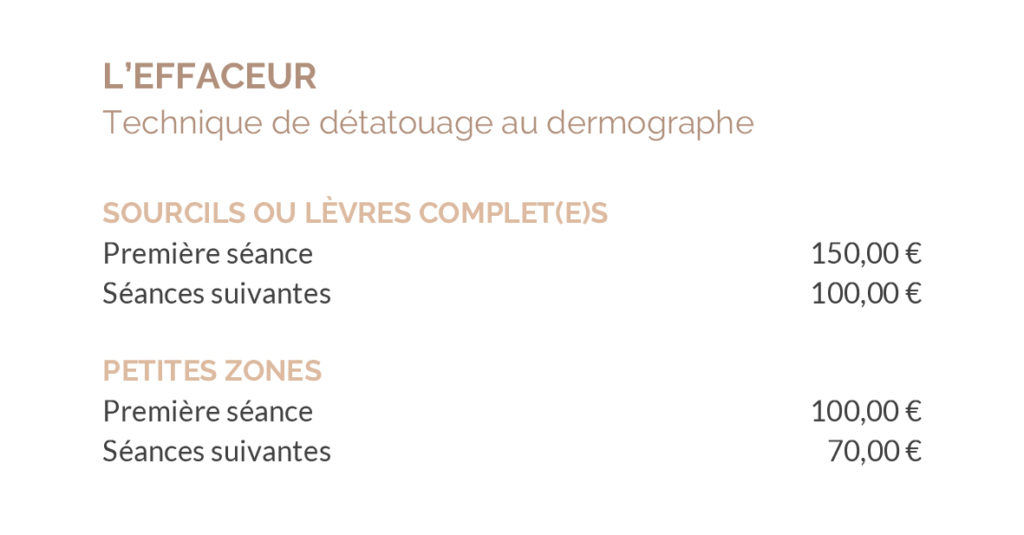 L'EFFACEUR
Technique de détatouage au dermographe

SOURCILS OU LÈVRES COMPLET(E)S
Première séance 150,00 €
Séances suivantes 100,00 €

PETITES ZONES
Première séance 100,00 €
Séances suivantes 70,00 €